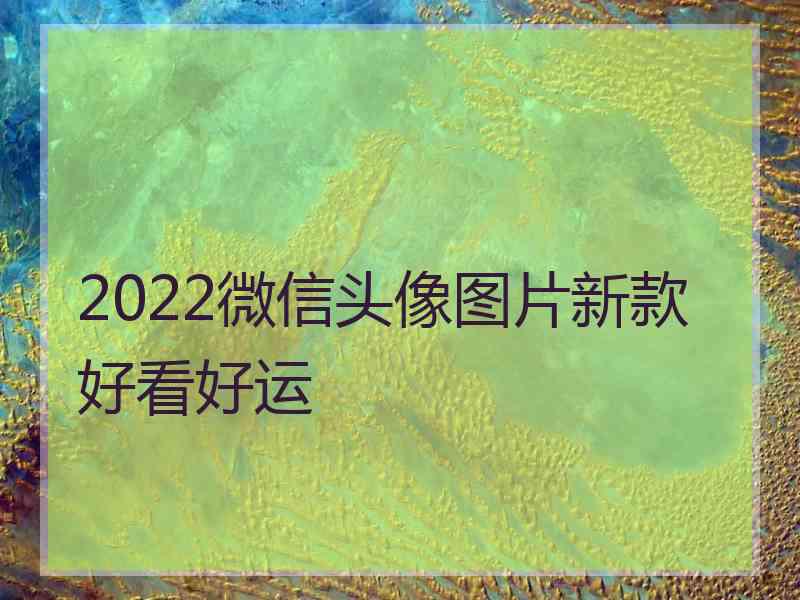 2022微信头像图片新款好看好运